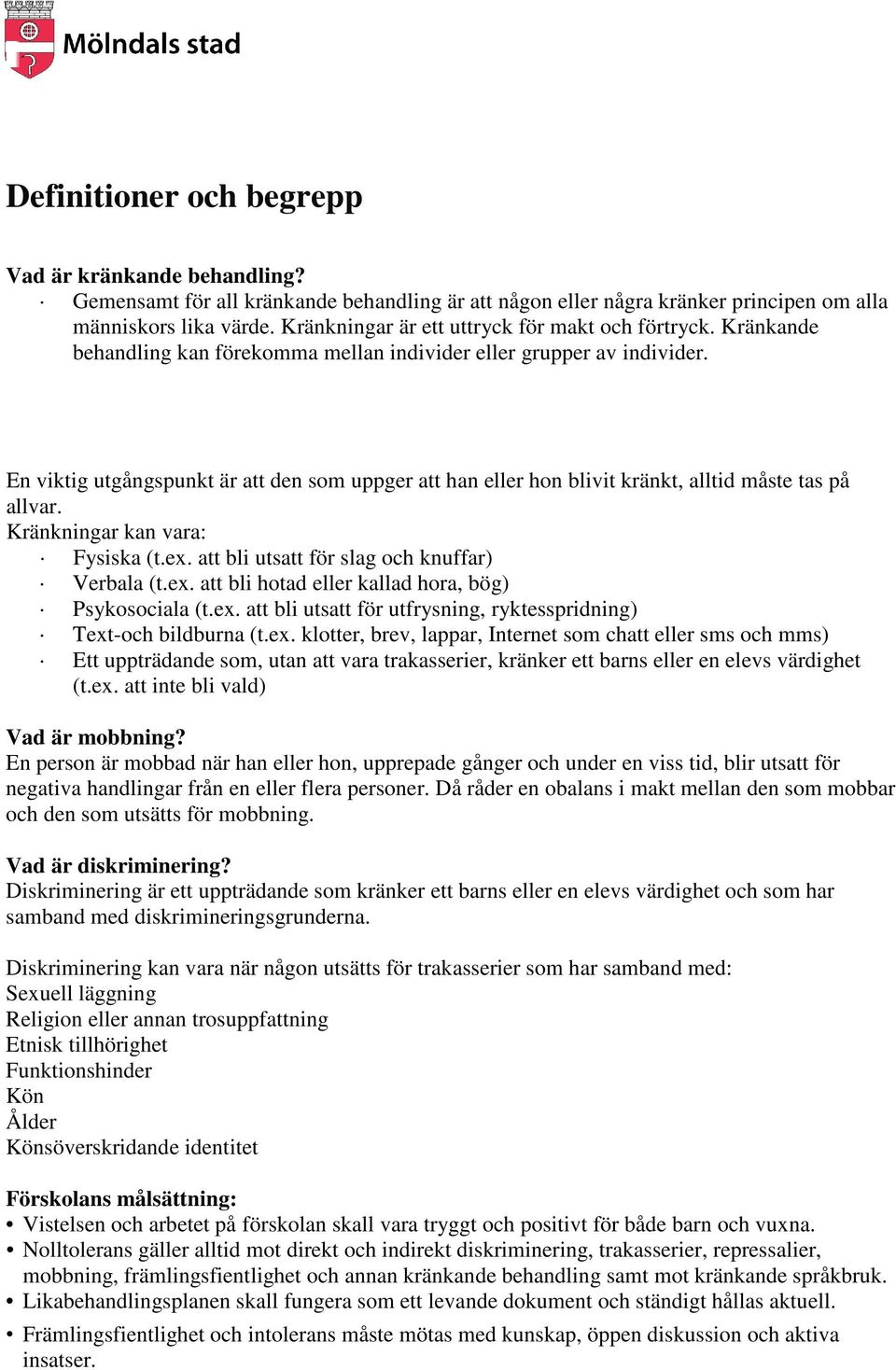 Mölndals stad

Definitioner och begrepp

Vad är kränkande behandling?
· Gemensamt för all kränkande behandling är att någon eller några kränker principen om alla människors lika värde. Kränkningar är ett uttryck för makt och förtryck. Kränkande behandling kan förekomma mellan individer eller grupper av individer.

En viktig utgångspunkt är att den som uppger att han eller hon blivit kränkt, alltid måste tas på allvar.
Kränkningar kan vara:
· Fysiska (t.ex. att bli utsatt för slag och knuffar)
· Verbala (t.ex. att bli hotad eller kallad hora, bög)
· Psykosociala (t.ex. att bli utsatt för utfrysning, ryktesspridning)
· Text-och bildburna (t.ex. klotter, brev, lappar, Internet som chatt eller sms och mms)
· Ett uppträdande som, utan att vara trakasserier, kränker ett barns eller en elevs värdighet (t.ex. att inte bli vald)

Vad är mobbning?
En person är mobbad när han eller hon, upprepade gånger och under en viss tid, blir utsatt för negativa handlingar från en eller flera personer. Då råder en obalans i makt mellan den som mobbar och den som utsätts för mobbning.

Vad är diskriminering?
Diskriminering är ett uppträdande som kränker ett barns eller en elevs värdighet och som har samband med diskrimineringsgrunderna.

Diskriminering kan vara när någon utsätts för trakasserier som har samband med:
Sexuell läggning
Religion eller annan trosuppfattning
Etnisk tillhörighet
Funktionshinder
Kön
Ålder
Könsöverskridande identitet

Förskolans målsättning:
• Vistelsen och arbetet på förskolan skall vara tryggt och positivt för både barn och vuxna.
• Nolltolerans gäller alltid mot direkt och indirekt diskriminering, trakasserier, repressalier, mobbning, främlingsfientlighet och annan kränkande behandling samt mot kränkande språkbruk.
• Likabehandlingsplanen skall fungera som ett levande dokument och ständigt hållas aktuell.
• Främlingsfientlighet och intolerans måste mötas med kunskap, öppen diskussion och aktiva insatser.